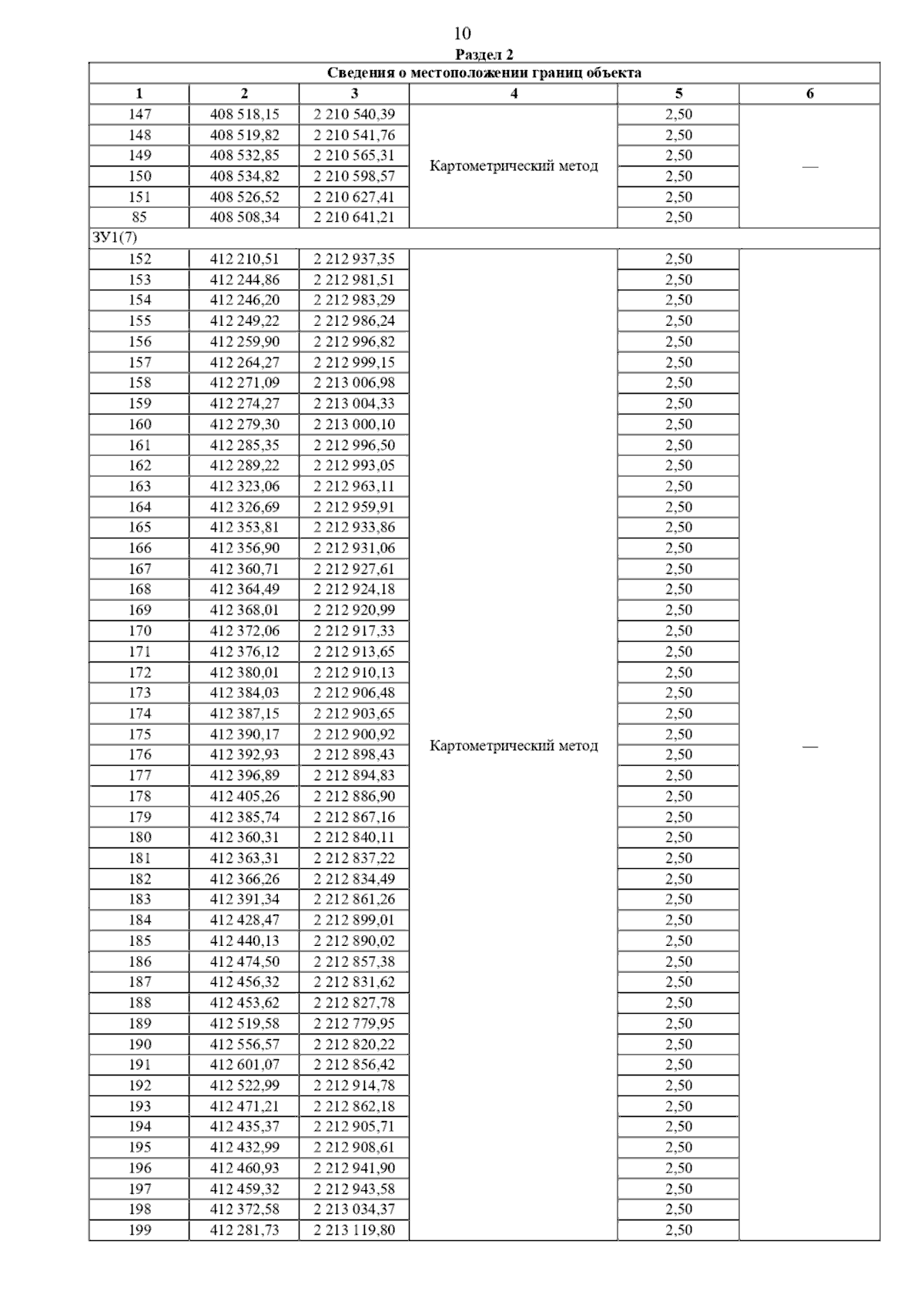 10

Раздел 2

Сведения о местоположении границ объекта

| 1 | 2 | 3 | 4 | 5 | 6 |
|---|---|---|---|---|---|
| 147 | 408 518,15 | 2 210 540,39 | Картометрический метод | 2,50 | — |
| 148 | 408 519,82 | 2 210 541,76 | | 2,50 | |
| 149 | 408 532,85 | 2 210 565,31 | | 2,50 | |
| 150 | 408 534,82 | 2 210 598,57 | | 2,50 | |
| 151 | 408 526,52 | 2 210 627,41 | | 2,50 | |
| 85 | 408 508,34 | 2 210 641,21 | | 2,50 | |
| ЗУ1(7) | | | | | |
| 152 | 412 210,51 | 2 212 937,35 | Картометрический метод | 2,50 | — |
| 153 | 412 244,86 | 2 212 981,51 | | 2,50 | |
| 154 | 412 246,20 | 2 212 983,29 | | 2,50 | |
| 155 | 412 249,22 | 2 212 986,24 | | 2,50 | |
| 156 | 412 259,90 | 2 212 996,82 | | 2,50 | |
| 157 | 412 264,27 | 2 212 999,15 | | 2,50 | |
| 158 | 412 271,09 | 2 213 006,98 | | 2,50 | |
| 159 | 412 274,27 | 2 213 004,33 | | 2,50 | |
| 160 | 412 279,30 | 2 213 000,10 | | 2,50 | |
| 161 | 412 285,35 | 2 212 996,50 | | 2,50 | |
| 162 | 412 289,22 | 2 212 993,05 | | 2,50 | |
| 163 | 412 323,06 | 2 212 963,11 | | 2,50 | |
| 164 | 412 326,69 | 2 212 959,91 | | 2,50 | |
| 165 | 412 353,81 | 2 212 933,86 | | 2,50 | |
| 166 | 412 356,90 | 2 212 931,06 | | 2,50 | |
| 167 | 412 360,71 | 2 212 927,61 | | 2,50 | |
| 168 | 412 364,49 | 2 212 924,18 | | 2,50 | |
| 169 | 412 368,01 | 2 212 920,99 | | 2,50 | |
| 170 | 412 372,06 | 2 212 917,33 | | 2,50 | |
| 171 | 412 376,12 | 2 212 913,65 | | 2,50 | |
| 172 | 412 380,01 | 2 212 910,13 | | 2,50 | |
| 173 | 412 384,03 | 2 212 906,48 | | 2,50 | |
| 174 | 412 387,15 | 2 212 903,65 | | 2,50 | |
| 175 | 412 390,17 | 2 212 900,92 | | 2,50 | |
| 176 | 412 392,93 | 2 212 898,43 | | 2,50 | |
| 177 | 412 396,89 | 2 212 894,83 | | 2,50 | |
| 178 | 412 405,26 | 2 212 886,90 | | 2,50 | |
| 179 | 412 385,74 | 2 212 867,16 | | 2,50 | |
| 180 | 412 360,31 | 2 212 840,11 | | 2,50 | |
| 181 | 412 363,31 | 2 212 837,22 | | 2,50 | |
| 182 | 412 366,26 | 2 212 834,49 | | 2,50 | |
| 183 | 412 391,34 | 2 212 861,26 | | 2,50 | |
| 184 | 412 428,47 | 2 212 899,01 | | 2,50 | |
| 185 | 412 440,13 | 2 212 890,02 | | 2,50 | |
| 186 | 412 474,50 | 2 212 857,38 | | 2,50 | |
| 187 | 412 456,32 | 2 212 831,62 | | 2,50 | |
| 188 | 412 453,62 | 2 212 827,78 | | 2,50 | |
| 189 | 412 519,58 | 2 212 779,95 | | 2,50 | |
| 190 | 412 556,57 | 2 212 820,22 | | 2,50 | |
| 191 | 412 601,07 | 2 212 856,42 | | 2,50 | |
| 192 | 412 522,99 | 2 212 914,78 | | 2,50 | |
| 193 | 412 471,21 | 2 212 862,18 | | 2,50 | |
| 194 | 412 435,37 | 2 212 905,71 | | 2,50 | |
| 195 | 412 432,99 | 2 212 908,61 | | 2,50 | |
| 196 | 412 460,93 | 2 212 941,90 | | 2,50 | |
| 197 | 412 459,32 | 2 212 943,58 | | 2,50 | |
| 198 | 412 372,58 | 2 213 034,37 | | 2,50 | |
| 199 | 412 281,73 | 2 213 119,80 | | 2,50 | |